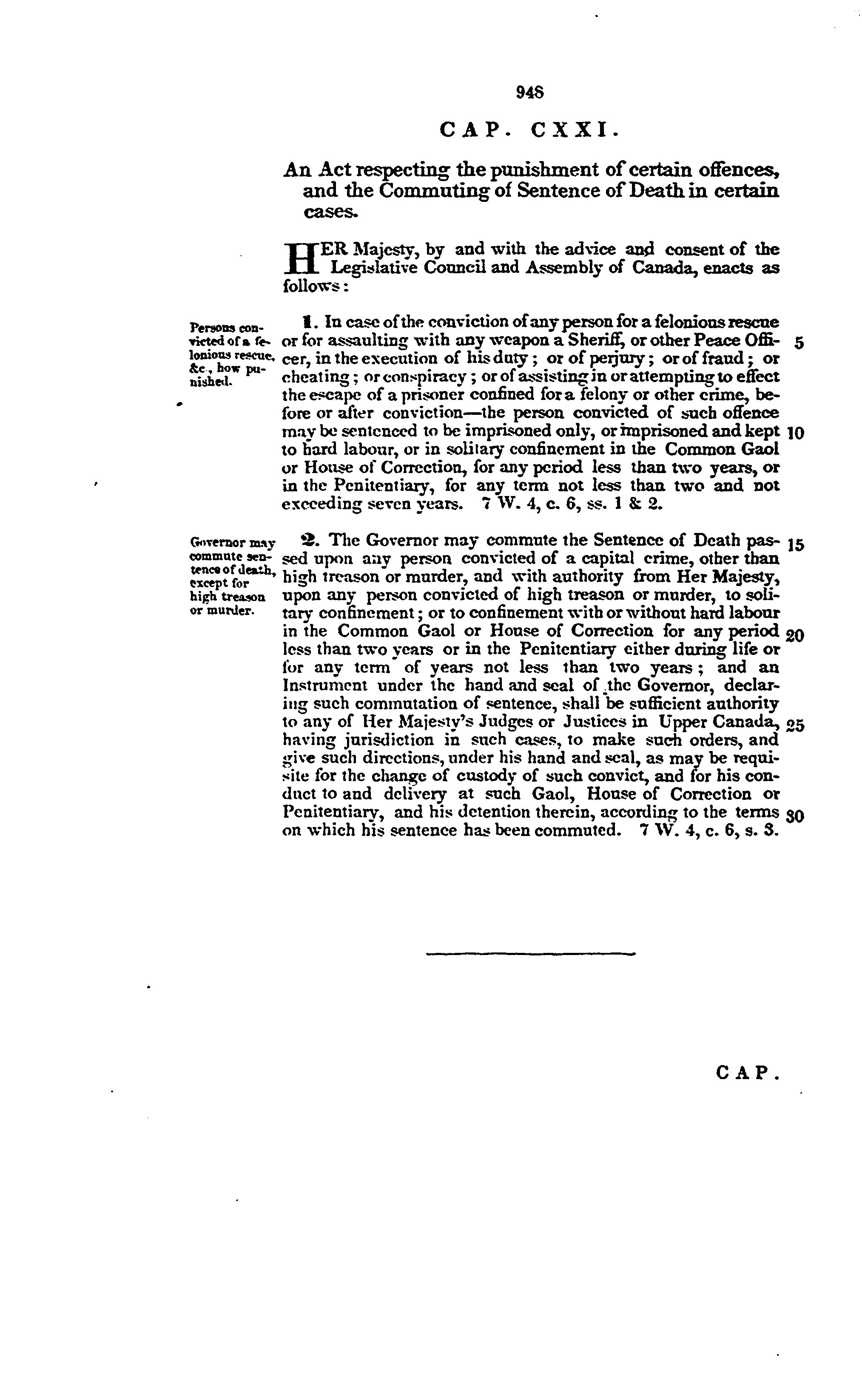 948

CAP. CXXI.

An Act respecting the punishment of certain offences, and the Commuting of Sentence of Death in certain cases.

HER Majesty, by and with the advice and consent of the Legislative Council and Assembly of Canada, enacts as follows:

Persons convicted of a felonious rescue, &c., how punished.

1. In case of the conviction of any person for a felonious rescue or for assaulting with any weapon a Sheriff, or other Peace Officer, in the execution of his duty; or of perjury; or of fraud; or cheating; or conspiracy; or of assisting in or attempting to effect the escape of a prisoner confined for a felony or other crime, before or after conviction—the person convicted of such offence may be sentenced to be imprisoned only, or imprisoned and kept to hard labour, or in solitary confinement in the Common Gaol or House of Correction, for any period less than two years, or in the Penitentiary, for any term not less than two and not exceeding seven years. 7 W. 4, c. 6, ss. 1 & 2.

5

10

Governor may commute sentence of death, except for high treason or murder.

2. The Governor may commute the Sentence of Death passed upon any person convicted of a capital crime, other than high treason or murder, and with authority from Her Majesty, upon any person convicted of high treason or murder, to solitary confinement; or to confinement with or without hard labour in the Common Gaol or House of Correction for any period less than two years or in the Penitentiary either during life or for any term of years not less than two years; and an Instrument under the hand and seal of the Governor, declaring such commutation of sentence, shall be sufficient authority to any of Her Majesty's Judges or Justices in Upper Canada, having jurisdiction in such cases, to make such orders, and give such directions, under his hand and seal, as may be requisite for the change of custody of such convict, and for his conduct to and delivery at such Gaol, House of Correction or Penitentiary, and his detention therein, according to the terms on which his sentence has been commuted. 7 W. 4, c. 6, s. 3.

15

20

25

30

CAP.